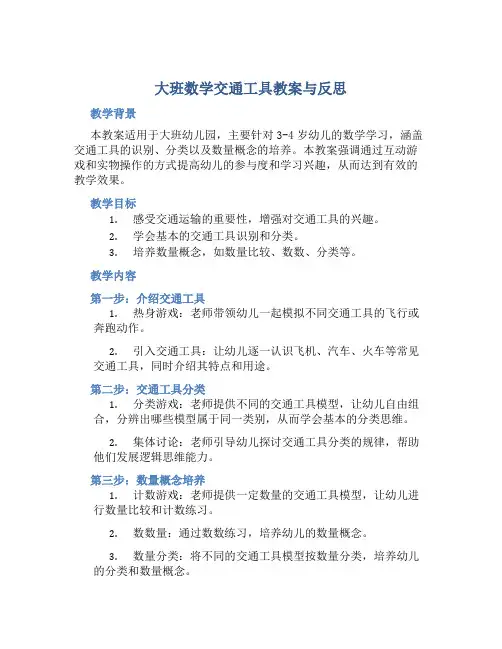 大班数学交通工具教案与反思

教学背景

本教案适用于大班幼儿园，主要针对 3-4 岁幼儿的数学学习，涵盖交通工具的识别、分类以及数量概念的培养。本教案强调通过互动游戏和实物操作的方式提高幼儿的参与度和学习兴趣，从而达到有效的教学效果。

教学目标

1. 感受交通运输的重要性，增强对交通工具的兴趣。
2. 学会基本的交通工具识别和分类。
3. 培养数量概念，如数量比较、数数、分类等。

教学内容

第一步：介绍交通工具

1. 热身游戏：老师带领幼儿一起模拟不同交通工具的飞行或奔跑动作。

2. 引入交通工具：让幼儿逐一认识飞机、汽车、火车等常见交通工具，同时介绍其特点和用途。

第二步：交通工具分类

1. 分类游戏：老师提供不同的交通工具模型，让幼儿自由组合，分辨出哪些模型属于同一类别，从而学会基本的分类思维。

2. 集体讨论：老师引导幼儿探讨交通工具分类的规律，帮助他们发展逻辑思维能力。

第三步：数量概念培养

1. 计数游戏：老师提供一定数量的交通工具模型，让幼儿进行数量比较和计数练习。

2. 数数量：通过数数练习，培养幼儿的数量概念。

3. 数量分类：将不同的交通工具模型按数量分类，培养幼儿的分类和数量概念。